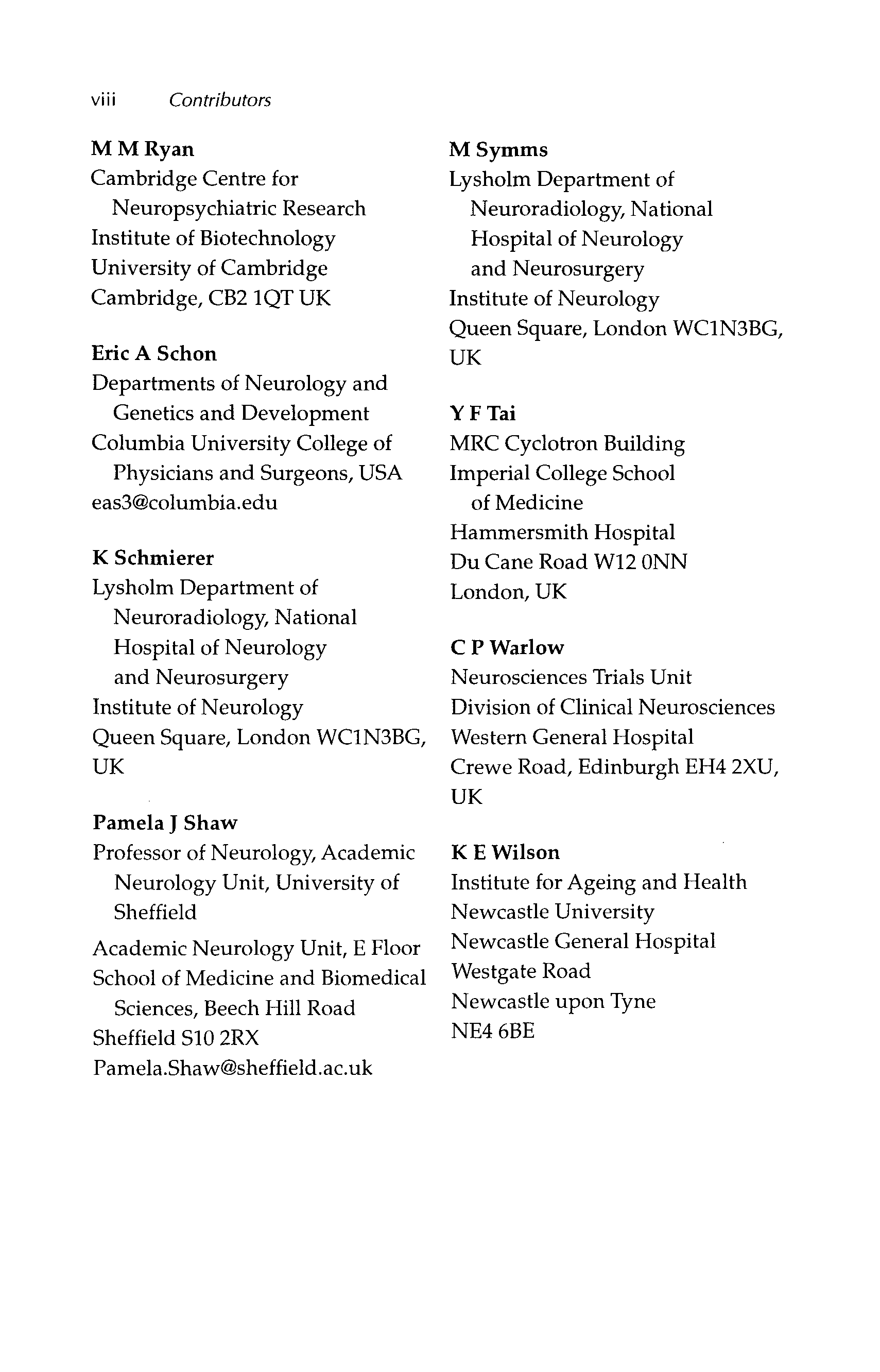 viii Contributors

M M Ryan
Cambridge Centre for Neuropsychiatric Research
Institute of Biotechnology
University of Cambridge
Cambridge, CB2 1QT UK

Eric A Schon
Departments of Neurology and Genetics and Development
Columbia University College of Physicians and Surgeons, USA
eas3@columbia.edu

K Schmierer
Lysholm Department of Neuroradiology, National Hospital of Neurology and Neurosurgery
Institute of Neurology
Queen Square, London WC1N3BG, UK

Pamela J Shaw
Professor of Neurology, Academic Neurology Unit, University of Sheffield

Academic Neurology Unit, E Floor
School of Medicine and Biomedical Sciences, Beech Hill Road
Sheffield S10 2RX
Pamela.Shaw@sheffield.ac.uk

M Symms
Lysholm Department of Neuroradiology, National Hospital of Neurology and Neurosurgery
Institute of Neurology
Queen Square, London WC1N3BG, UK

Y F Tai
MRC Cyclotron Building
Imperial College School of Medicine
Hammersmith Hospital
Du Cane Road W12 0NN
London, UK

C P Warlow
Neurosciences Trials Unit
Division of Clinical Neurosciences
Western General Hospital
Crewe Road, Edinburgh EH4 2XU, UK

K E Wilson
Institute for Ageing and Health
Newcastle University
Newcastle General Hospital
Westgate Road
Newcastle upon Tyne
NE4 6BE